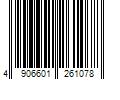 4 906601 261078